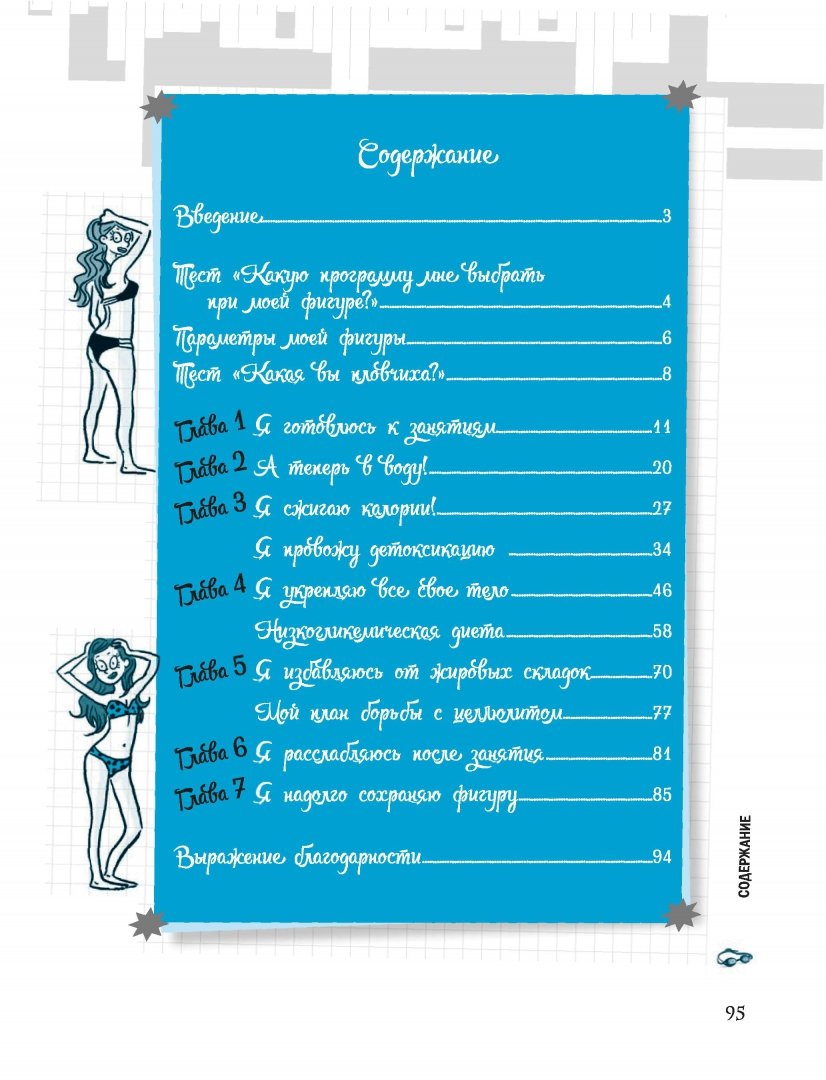 Содержание

Введение 3

Тест «Какую программу мне выбрать при моей фигуре?» 4

Параметры моей фигуры 6

Тест «Какая вы пловчиха?» 8

Глава 1 Я готовлюсь к занятиям 11

Глава 2 А теперь в воду! 20

Глава 3 Я сжигаю калории! 27

Я провожу детоксикацию 34

Глава 4 Я укрепляю все свое тело 46

Низкогликемическая диета 58

Глава 5 Я избавляюсь от жировых складок 70

Мой план борьбы с целлюлитом 77

Глава 6 Я расслабляюсь после занятия 81

Глава 7 Я надолго сохраняю фигуру 85

Выражение благодарности 94

СОДЕРЖАНИЕ

95